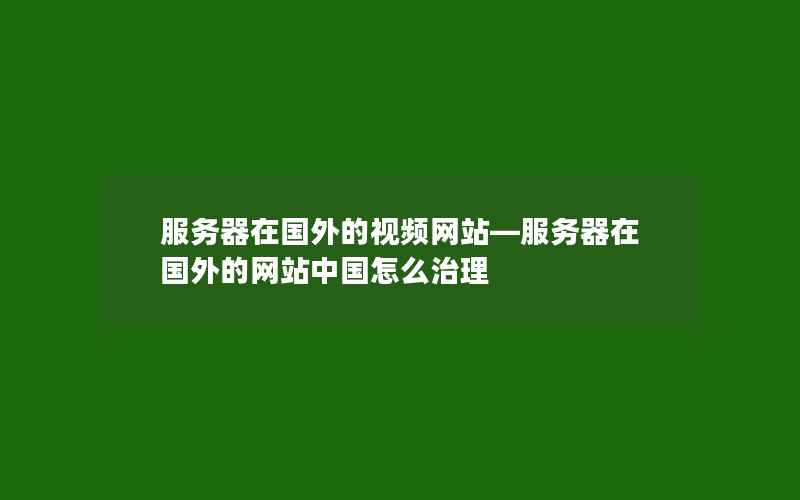 服务器在国外的视频网站—服务器在国外的网站中国怎么治理